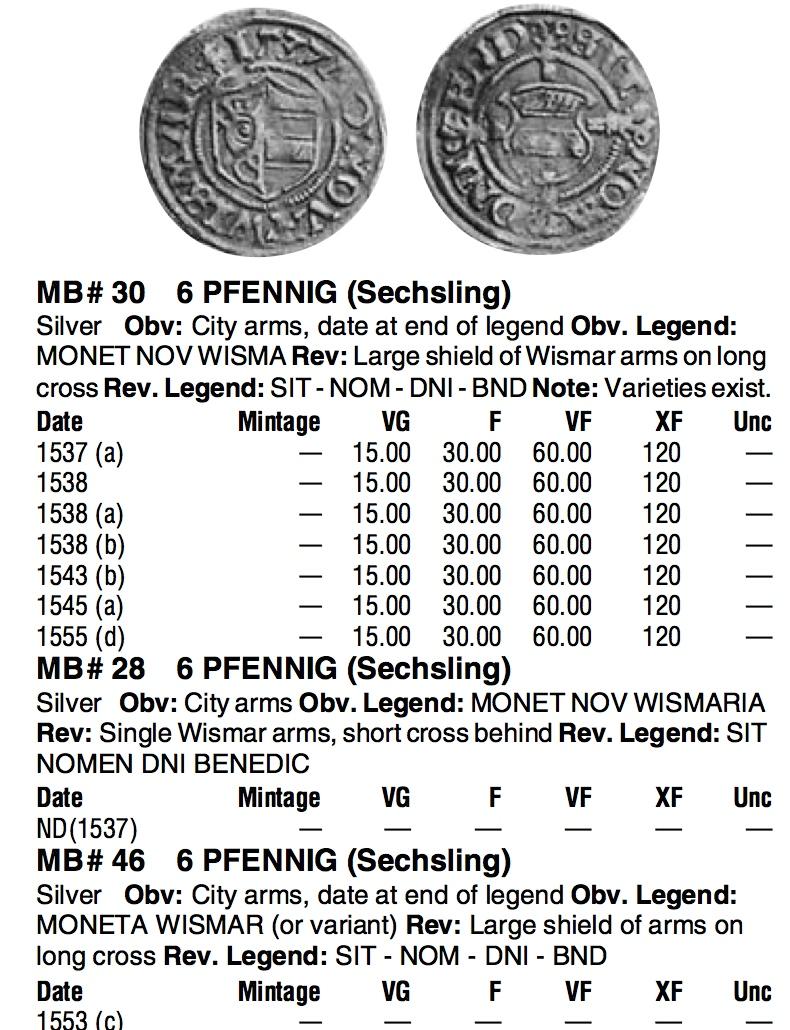 MB# 30 6 PFENNIG (Sechsling)

Silver **Obv:** City arms, date at end of legend **Obv. Legend:** MONET NOV WISMA **Rev:** Large shield of Wismar arms on long cross **Rev. Legend:** SIT - NOM - DNI - BND **Note:** Varieties exist.

| Date | Mintage | VG | F | VF | XF | Unc |
|---|---|---|---|---|---|---|
| 1537 (a) | — | 15.00 | 30.00 | 60.00 | 120 | — |
| 1538 | — | 15.00 | 30.00 | 60.00 | 120 | — |
| 1538 (a) | — | 15.00 | 30.00 | 60.00 | 120 | — |
| 1538 (b) | — | 15.00 | 30.00 | 60.00 | 120 | — |
| 1543 (b) | — | 15.00 | 30.00 | 60.00 | 120 | — |
| 1545 (a) | — | 15.00 | 30.00 | 60.00 | 120 | — |
| 1555 (d) | — | 15.00 | 30.00 | 60.00 | 120 | — |

MB# 28 6 PFENNIG (Sechsling)

Silver **Obv:** City arms **Obv. Legend:** MONET NOV WISMARIA **Rev:** Single Wismar arms, short cross behind **Rev. Legend:** SIT NOMEN DNI BENEDIC

| Date | Mintage | VG | F | VF | XF | Unc |
|---|---|---|---|---|---|---|
| ND(1537) | — | — | — | — | — | — |

MB# 46 6 PFENNIG (Sechsling)

Silver **Obv:** City arms, date at end of legend **Obv. Legend:** MONETA WISMAR (or variant) **Rev:** Large shield of arms on long cross **Rev. Legend:** SIT - NOM - DNI - BND

| Date | Mintage | VG | F | VF | XF | Unc |
|---|---|---|---|---|---|---|
| 1553 (c) | — | — | — | — | — | — |